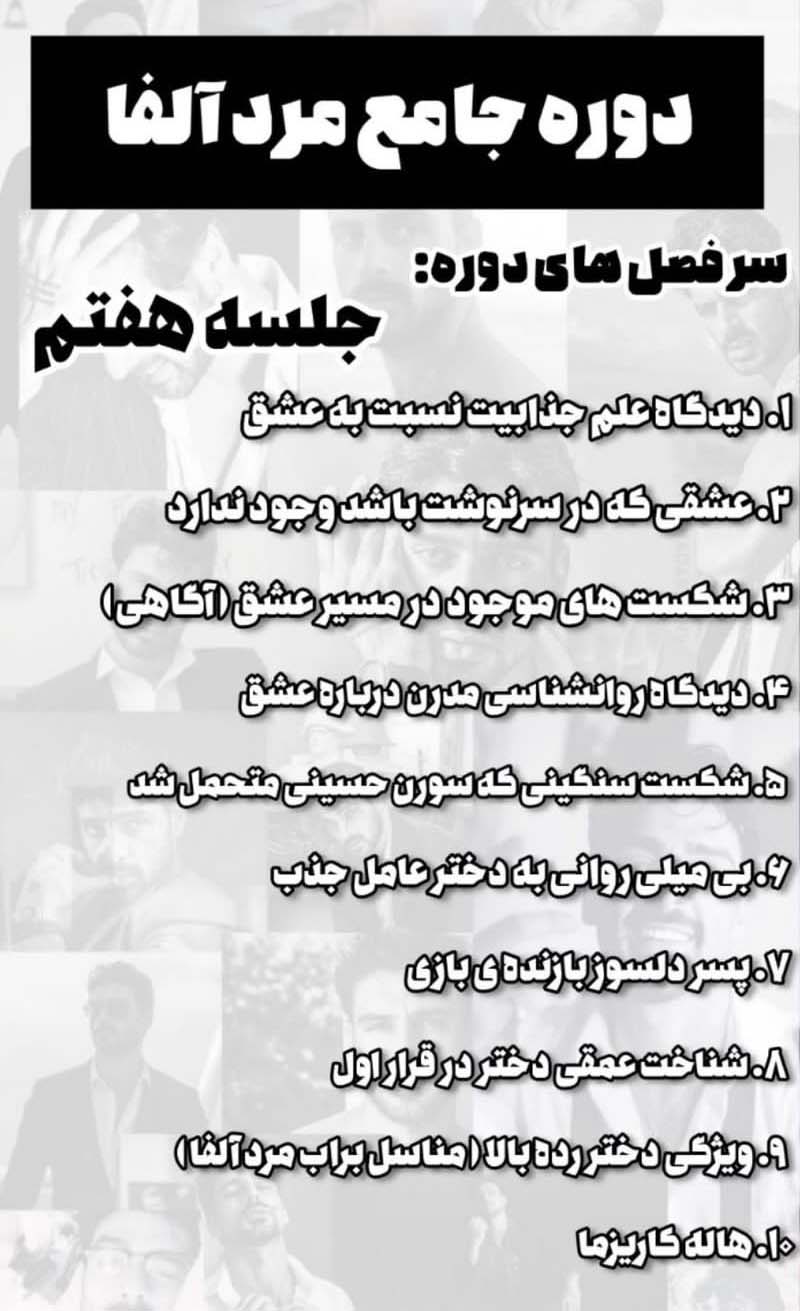 دوره جامع مرد آلفا

سرفصل های دوره:
جلسه هفتم

۱. دیدگاه علم جذابیت نسبت به عشق

۲. عشقی که در سرنوشت باشد وجود ندارد

۳. شکست های موجود در مسیر عشق (آگاهی)

۴. دیدگاه روانشناسی مدرن درباره عشق

۵. شکست سنگینی که سورن حسینی متحمل شد

۶. بی میلی روانی به دختر عامل جذب

۷. پسر دلسوز بازنده ی بازی

۸. شناخت عمقی دختر در قرار اول

۹. ویژگی دختر رده بالا (مناسل براب مرد آلفا)

۱۰. هاله کاریزما